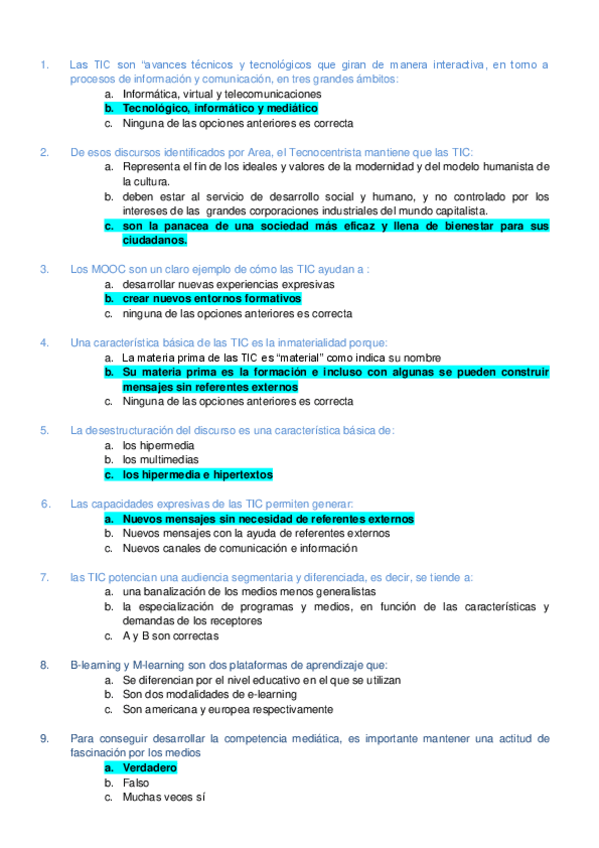 1. Las TIC son "avances técnicos y tecnológicos que giran de manera interactiva, en torno a procesos de información y comunicación, en tres grandes ámbitos:
a. Informática, virtual y telecomunicaciones
b. Tecnológico, informático y mediático
c. Ninguna de las opciones anteriores es correcta

2. De esos discursos identificados por Area, el Tecnocentrista mantiene que las TIC:
a. Representa el fin de los ideales y valores de la modernidad y del modelo humanista de la cultura.
b. deben estar al servicio de desarrollo social y humano, y no controlado por los intereses de las grandes corporaciones industriales del mundo capitalista.
c. son la panacea de una sociedad más eficaz y llena de bienestar para sus ciudadanos.

3. Los MOOC son un claro ejemplo de cómo las TIC ayudan a :
a. desarrollar nuevas experiencias expresivas
b. crear nuevos entornos formativos
c. ninguna de las opciones anteriores es correcta

4. Una característica básica de las TIC es la inmaterialidad porque:
a. La materia prima de las TIC es "material" como indica su nombre
b. Su materia prima es la formación e incluso con algunas se pueden construir mensajes sin referentes externos
c. Ninguna de las opciones anteriores es correcta

5. La desestructuración del discurso es una característica básica de:
a. los hipermedia
b. los multimedias
c. los hipermedia e hipertextos

6. Las capacidades expresivas de las TIC permiten generar:
a. Nuevos mensajes sin necesidad de referentes externos
b. Nuevos mensajes con la ayuda de referentes externos
c. Nuevos canales de comunicación e información

7. las TIC potencian una audiencia segmentaria y diferenciada, es decir, se tiende a:
a. una banalización de los medios menos generalistas
b. la especialización de programas y medios, en función de las características y demandas de los receptores
c. A y B son correctas

8. B-learning y M-learning son dos plataformas de aprendizaje que:
a. Se diferencian por el nivel educativo en el que se utilizan
b. Son dos modalidades de e-learning
c. Son americana y europea respectivamente

9. Para conseguir desarrollar la competencia mediática, es importante mantener una actitud de fascinación por los medios
a. Verdadero
b. Falso
c. Muchas veces sí